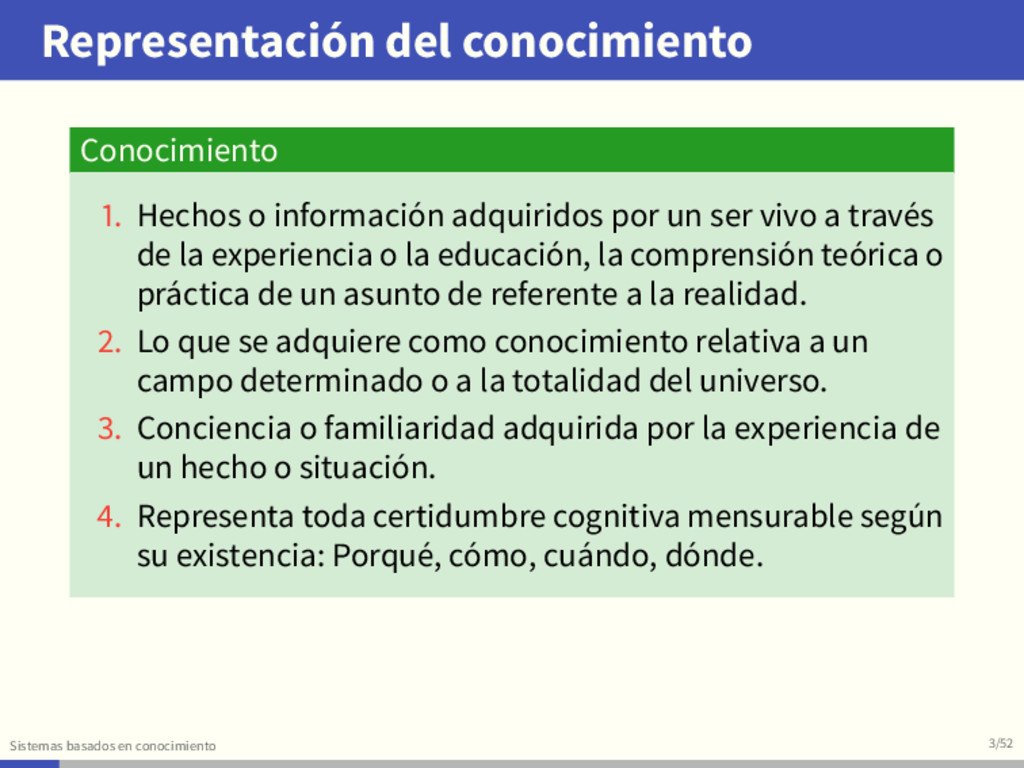 Representación del conocimiento

Conocimiento

1. Hechos o información adquiridos por un ser vivo a través de la experiencia o la educación, la comprensión teórica o práctica de un asunto de referente a la realidad.
2. Lo que se adquiere como conocimiento relativa a un campo determinado o a la totalidad del universo.
3. Conciencia o familiaridad adquirida por la experiencia de un hecho o situación.
4. Representa toda certidumbre cognitiva mensurable según su existencia: Porqué, cómo, cuándo, dónde.

Sistemas basados en conocimiento

3/52